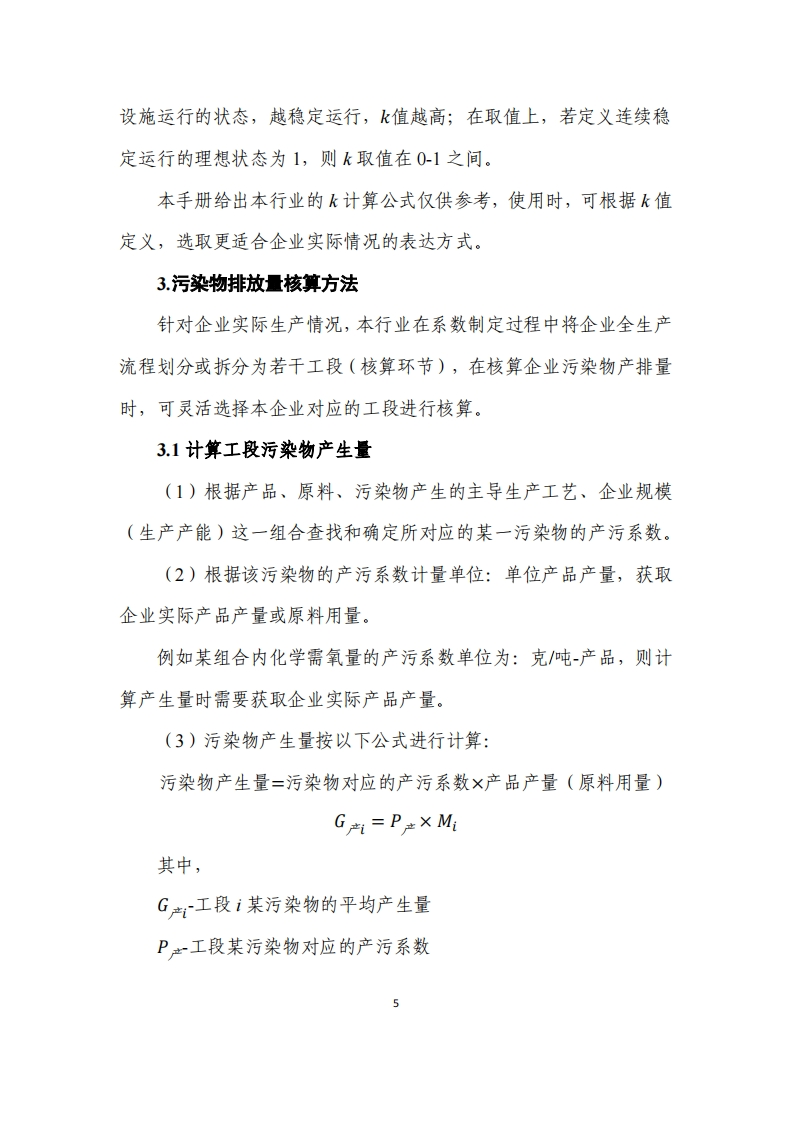 设施运行的状态，越稳定运行，$k$值越高；在取值上，若定义连续稳定运行的理想状态为 1，则 $k$ 取值在 0-1 之间。

本手册给出本行业的 $k$ 计算公式仅供参考，使用时，可根据 $k$ 值定义，选取更适合企业实际情况的表达方式。

3.污染物排放量核算方法

针对企业实际生产情况，本行业在系数制定过程中将企业全生产流程划分或拆分为若干工段（核算环节），在核算企业污染物产排量时，可灵活选择本企业对应的工段进行核算。

3.1 计算工段污染物产生量

（1）根据产品、原料、污染物产生的主导生产工艺、企业规模（生产产能）这一组合查找和确定所对应的某一污染物的产污系数。

（2）根据该污染物的产污系数计量单位：单位产品产量，获取企业实际产品产量或原料用量。

例如某组合内化学需氧量的产污系数单位为：克/吨-产品，则计算产生量时需要获取企业实际产品产量。

（3）污染物产生量按以下公式进行计算：

污染物产生量=污染物对应的产污系数×产品产量（原料用量）

$G_{产i} = P_{产} \times M_i$

其中，

$G_{产i}$-工段 $i$ 某污染物的平均产生量

$P_{产}$-工段某污染物对应的产污系数

5